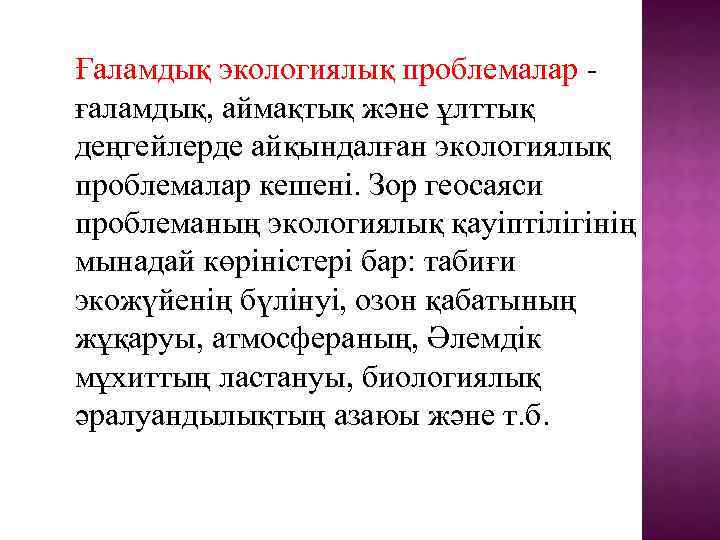 Ғаламдық экологиялық проблемалар - ғаламдық, аймақтық және ұлттық деңгейлерде айқындалған экологиялық проблемалар кешені. Зор геосаяси проблеманың экологиялық қауіптілігінің мынадай көріністері бар: табиғи экожүйенің бүлінуі, озон қабатының жұқаруы, атмосфераның, Әлемдік мұхиттың ластануы, биологиялық әралуандылықтың азаюы және т.б.